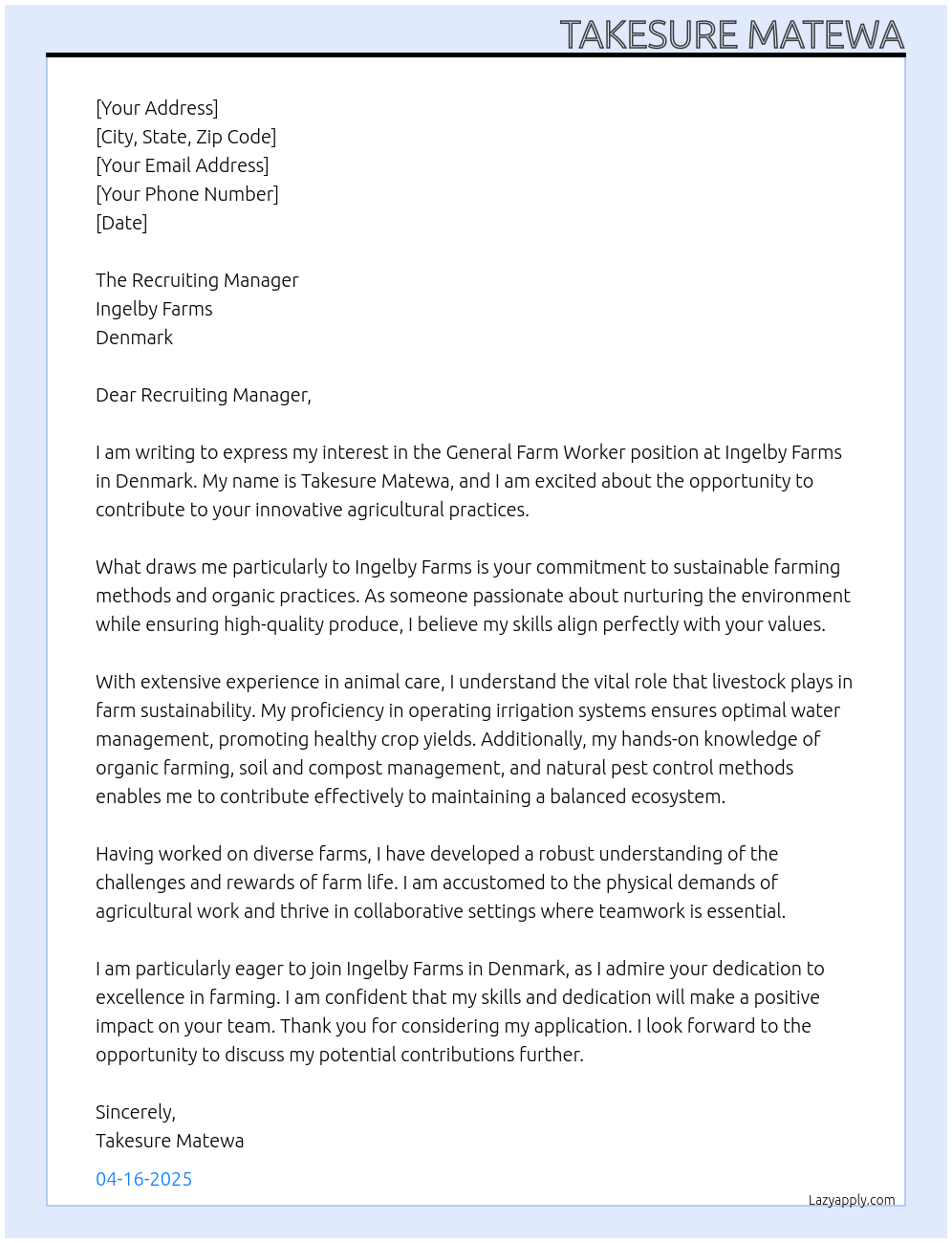 TAKESURE MATEWA

[Your Address]
[City, State, Zip Code]
[Your Email Address]
[Your Phone Number]
[Date]

The Recruiting Manager
Ingelby Farms
Denmark

Dear Recruiting Manager,

I am writing to express my interest in the General Farm Worker position at Ingelby Farms in Denmark. My name is Takesure Matewa, and I am excited about the opportunity to contribute to your innovative agricultural practices.

What draws me particularly to Ingelby Farms is your commitment to sustainable farming methods and organic practices. As someone passionate about nurturing the environment while ensuring high-quality produce, I believe my skills align perfectly with your values.

With extensive experience in animal care, I understand the vital role that livestock plays in farm sustainability. My proficiency in operating irrigation systems ensures optimal water management, promoting healthy crop yields. Additionally, my hands-on knowledge of organic farming, soil and compost management, and natural pest control methods enables me to contribute effectively to maintaining a balanced ecosystem.

Having worked on diverse farms, I have developed a robust understanding of the challenges and rewards of farm life. I am accustomed to the physical demands of agricultural work and thrive in collaborative settings where teamwork is essential.

I am particularly eager to join Ingelby Farms in Denmark, as I admire your dedication to excellence in farming. I am confident that my skills and dedication will make a positive impact on your team. Thank you for considering my application. I look forward to the opportunity to discuss my potential contributions further.

Sincerely,
Takesure Matewa

04-16-2025

Lazyapply.com